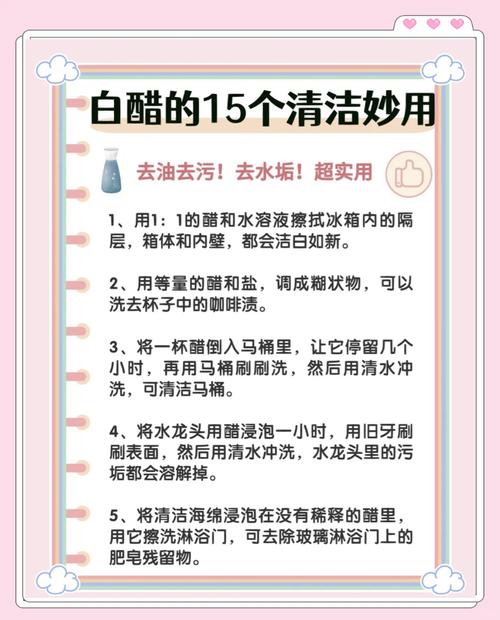 白醋的15个清洁妙用

去油去污！去水垢！超实用

1、用1：1的醋和水溶液擦拭冰箱内的隔层，箱体和内壁，都会洁白如新。

2、用等量的醋和盐，调成糊状物，可以洗去杯子中的咖啡渍。

3、将一杯醋倒入马桶里，让它停留几个小时，再用马桶刷刷洗，然后用清水冲洗，可清洁马桶。

4、将水龙头用醋浸泡一小时，用旧牙刷刷表面，然后用清水冲洗，水龙头里的污垢都会溶解掉。

5、将清洁海绵浸泡在没有稀释的醋里，用它擦洗淋浴门，可去除玻璃淋浴门上的肥皂残留物。